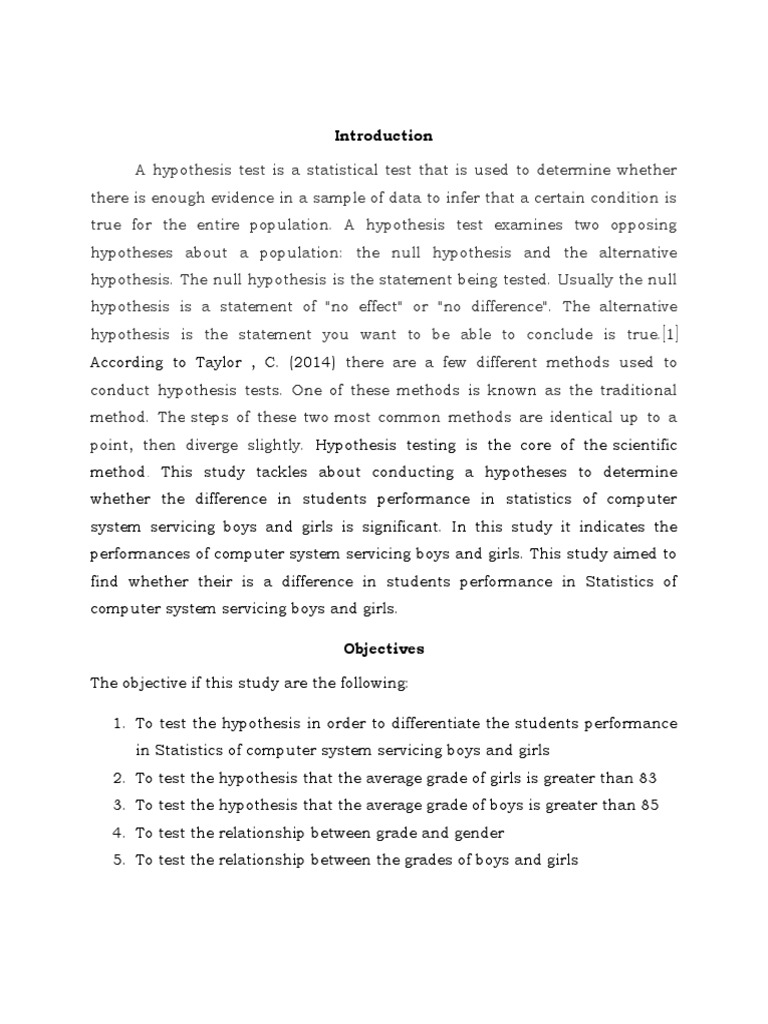 Introduction

A hypothesis test is a statistical test that is used to determine whether there is enough evidence in a sample of data to infer that a certain condition is true for the entire population. A hypothesis test examines two opposing hypotheses about a population: the null hypothesis and the alternative hypothesis. The null hypothesis is the statement being tested. Usually the null hypothesis is a statement of "no effect" or "no difference". The alternative hypothesis is the statement you want to be able to conclude is true.[1] According to Taylor , C. (2014) there are a few different methods used to conduct hypothesis tests. One of these methods is known as the traditional method. The steps of these two most common methods are identical up to a point, then diverge slightly. Hypothesis testing is the core of the scientific method. This study tackles about conducting a hypotheses to determine whether the difference in students performance in statistics of computer system servicing boys and girls is significant. In this study it indicates the performances of computer system servicing boys and girls. This study aimed to find whether their is a difference in students performance in Statistics of computer system servicing boys and girls.

Objectives

The objective if this study are the following:

1. To test the hypothesis in order to differentiate the students performance in Statistics of computer system servicing boys and girls
2. To test the hypothesis that the average grade of girls is greater than 83
3. To test the hypothesis that the average grade of boys is greater than 85
4. To test the relationship between grade and gender
5. To test the relationship between the grades of boys and girls